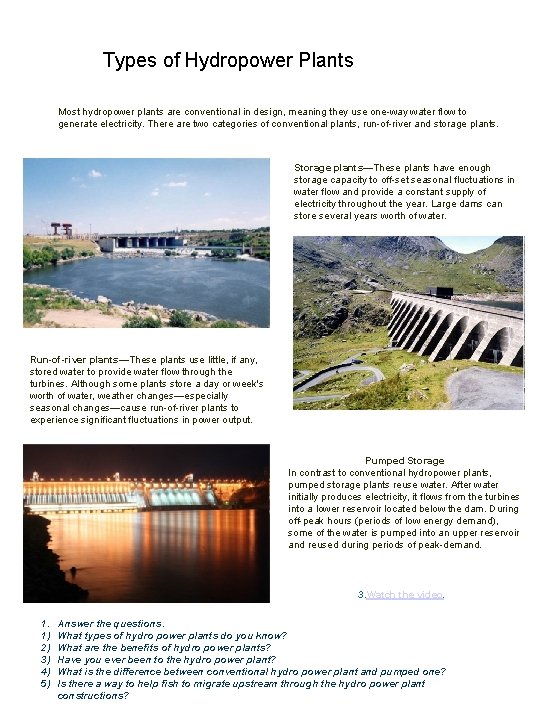 Types of Hydropower Plants

Most hydropower plants are conventional in design, meaning they use one-way water flow to generate electricity. There are two categories of conventional plants, run-of-river and storage plants.

Storage plants—These plants have enough storage capacity to off-set seasonal fluctuations in water flow and provide a constant supply of electricity throughout the year. Large dams can store several years worth of water.

Run-of-river plants—These plants use little, if any, stored water to provide water flow through the turbines. Although some plants store a day or week's worth of water, weather changes—especially seasonal changes—cause run-of-river plants to experience significant fluctuations in power output.

Pumped Storage
In contrast to conventional hydropower plants, pumped storage plants reuse water. After water initially produces electricity, it flows from the turbines into a lower reservoir located below the dam. During off-peak hours (periods of low energy demand), some of the water is pumped into an upper reservoir and reused during periods of peak-demand.

3.Watch the video.

1. Answer the questions.
1) What types of hydro power plants do you know?
2) What are the benefits of hydro power plants?
3) Have you ever been to the hydro power plant?
4) What is the difference between conventional hydro power plant and pumped one?
5) Is there a way to help fish to migrate upstream through the hydro power plant constructions?